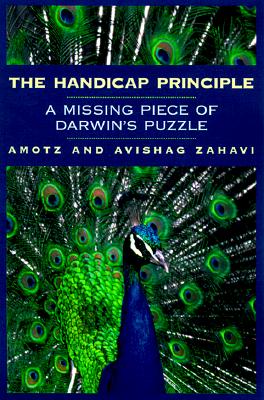 THE HANDICAP PRINCIPLE

A MISSING PIECE OF DARWIN'S PUZZLE

AMOTZ AND AVISHAG ZAHAVI